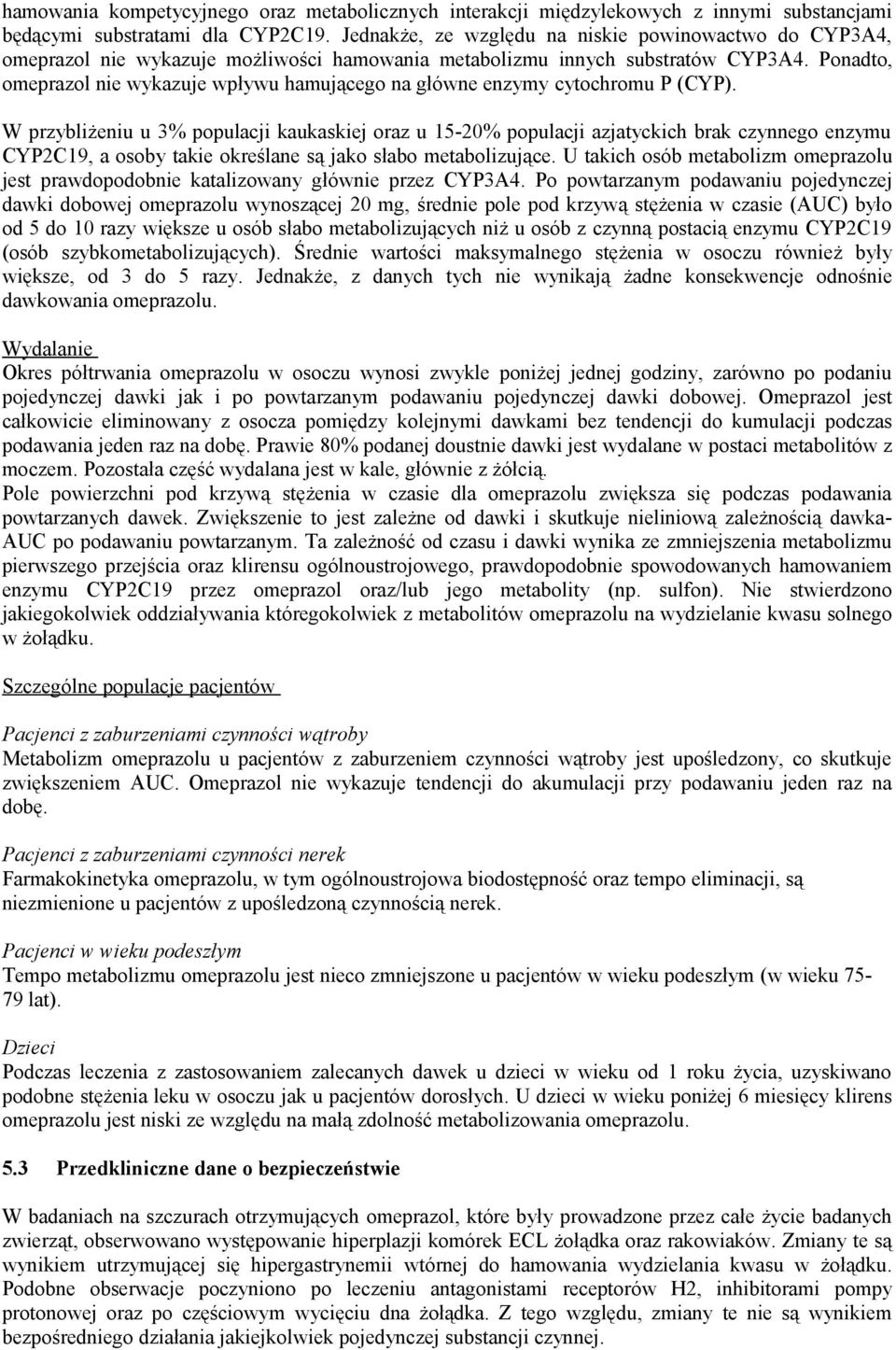 hamowania kompetycyjnego oraz metabolicznych interakcji międzylekowych z innymi substancjami będącymi substratami dla CYP2C19. Jednakże, ze względu na niskie powinowactwo do CYP3A4, omeprazol nie wykazuje możliwości hamowania metabolizmu innych substratów CYP3A4. Ponadto, omeprazol nie wykazuje wpływu hamującego na główne enzymy cytochromu P (CYP).

W przybliżeniu u 3% populacji kaukaskiej oraz u 15-20% populacji azjatyckich brak czynnego enzymu CYP2C19, a osoby takie określane są jako słabo metabolizujące. U takich osób metabolizm omeprazolu jest prawdopodobnie katalizowany głównie przez CYP3A4. Po powtarzanym podawaniu pojedynczej dawki dobowej omeprazolu wynoszącej 20 mg, średnie pole pod krzywą stężenia w czasie (AUC) było od 5 do 10 razy większe u osób słabo metabolizujących niż u osób z czynną postacią enzymu CYP2C19 (osób szybkometabolizujących). Średnie wartości maksymalnego stężenia w osoczu również były większe, od 3 do 5 razy. Jednakże, z danych tych nie wynikają żadne konsekwencje odnośnie dawkowania omeprazolu.

Wydalanie
Okres półtrwania omeprazolu w osoczu wynosi zwykle poniżej jednej godziny, zarówno po podaniu pojedynczej dawki jak i po powtarzanym podawaniu pojedynczej dawki dobowej. Omeprazol jest całkowicie eliminowany z osocza pomiędzy kolejnymi dawkami bez tendencji do kumulacji podczas podawania jeden raz na dobę. Prawie 80% podanej doustnie dawki jest wydalane w postaci metabolitów z moczem. Pozostała część wydalana jest w kale, głównie z żółcią.
Pole powierzchni pod krzywą stężenia w czasie dla omeprazolu zwiększa się podczas podawania powtarzanych dawek. Zwiększenie to jest zależne od dawki i skutkuje nieliniową zależnością dawka-AUC po podawaniu powtarzanym. Ta zależność od czasu i dawki wynika ze zmniejszenia metabolizmu pierwszego przejścia oraz klirensu ogólnoustrojowego, prawdopodobnie spowodowanych hamowaniem enzymu CYP2C19 przez omeprazol oraz/lub jego metabolity (np. sulfon). Nie stwierdzono jakiegokolwiek oddziaływania któregokolwiek z metabolitów omeprazolu na wydzielanie kwasu solnego w żołądku.

Szczególne populacje pacjentów

Pacjenci z zaburzeniami czynności wątroby
Metabolizm omeprazolu u pacjentów z zaburzeniem czynności wątroby jest upośledzony, co skutkuje zwiększeniem AUC. Omeprazol nie wykazuje tendencji do akumulacji przy podawaniu jeden raz na dobę.

Pacjenci z zaburzeniami czynności nerek
Farmakokinetyka omeprazolu, w tym ogólnoustrojowa biodostępność oraz tempo eliminacji, są niezmienione u pacjentów z upośledzoną czynnością nerek.

Pacjenci w wieku podeszłym
Tempo metabolizmu omeprazolu jest nieco zmniejszone u pacjentów w wieku podeszłym (w wieku 75-79 lat).

Dzieci
Podczas leczenia z zastosowaniem zalecanych dawek u dzieci w wieku od 1 roku życia, uzyskiwano podobne stężenia leku w osoczu jak u pacjentów dorosłych. U dzieci w wieku poniżej 6 miesięcy klirens omeprazolu jest niski ze względu na małą zdolność metabolizowania omeprazolu.

5.3 Przedkliniczne dane o bezpieczeństwie

W badaniach na szczurach otrzymujących omeprazol, które były prowadzone przez całe życie badanych zwierząt, obserwowano występowanie hiperplazji komórek ECL żołądka oraz rakowiaków. Zmiany te są wynikiem utrzymującej się hipergastrynemii wtórnej do hamowania wydzielania kwasu w żołądku. Podobne obserwacje poczyniono po leczeniu antagonistami receptorów H2, inhibitorami pompy protonowej oraz po częściowym wycięciu dna żołądka. Z tego względu, zmiany te nie są wynikiem bezpośredniego działania jakiejkolwiek pojedynczej substancji czynnej.